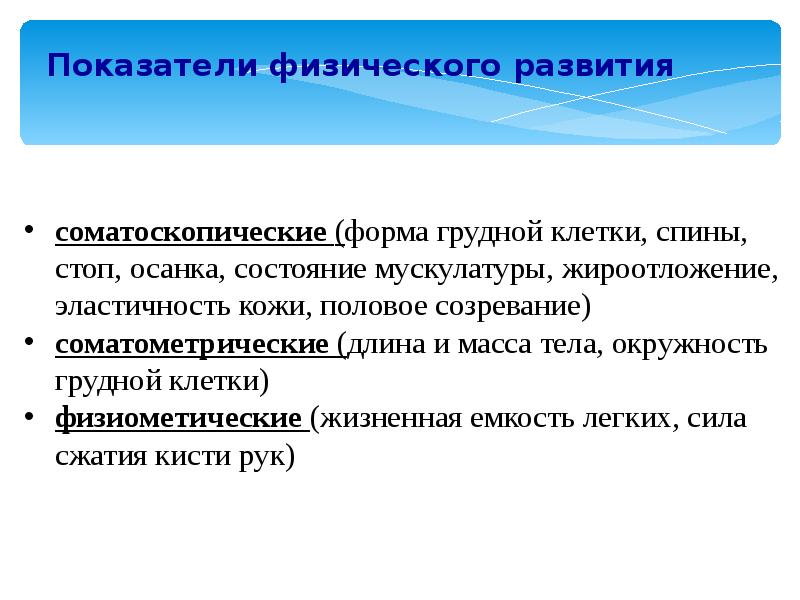 Показатели физического развития

• соматоскопические (форма грудной клетки, спины, стоп, осанка, состояние мускулатуры, жироотложение, эластичность кожи, половое созревание)
• соматометрические (длина и масса тела, окружность грудной клетки)
• физиометические (жизненная емкость легких, сила сжатия кисти рук)